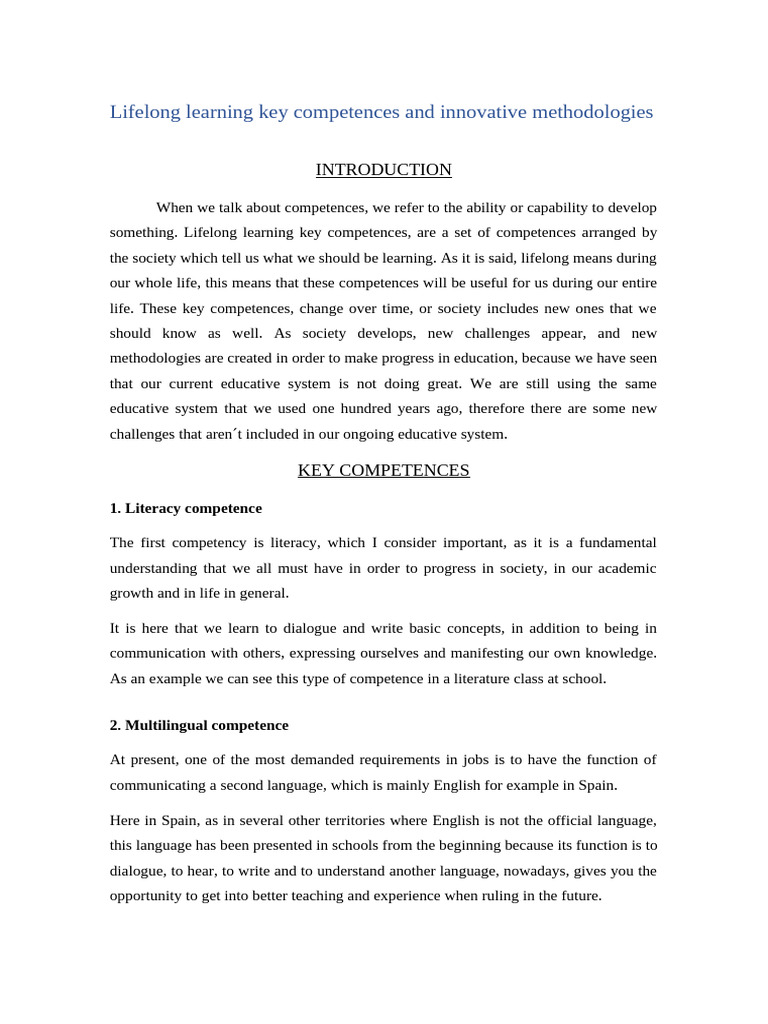 Lifelong learning key competences and innovative methodologies

INTRODUCTION

When we talk about competences, we refer to the ability or capability to develop something. Lifelong learning key competences, are a set of competences arranged by the society which tell us what we should be learning. As it is said, lifelong means during our whole life, this means that these competences will be useful for us during our entire life. These key competences, change over time, or society includes new ones that we should know as well. As society develops, new challenges appear, and new methodologies are created in order to make progress in education, because we have seen that our current educative system is not doing great. We are still using the same educative system that we used one hundred years ago, therefore there are some new challenges that aren´t included in our ongoing educative system.

KEY COMPETENCES

1. Literacy competence

The first competency is literacy, which I consider important, as it is a fundamental understanding that we all must have in order to progress in society, in our academic growth and in life in general.

It is here that we learn to dialogue and write basic concepts, in addition to being in communication with others, expressing ourselves and manifesting our own knowledge. As an example we can see this type of competence in a literature class at school.

2. Multilingual competence

At present, one of the most demanded requirements in jobs is to have the function of communicating a second language, which is mainly English for example in Spain.

Here in Spain, as in several other territories where English is not the official language, this language has been presented in schools from the beginning because its function is to dialogue, to hear, to write and to understand another language, nowadays, gives you the opportunity to get into better teaching and experience when ruling in the future.